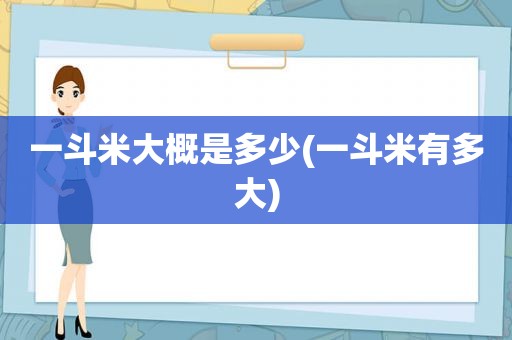 一斗米大概是多少(一斗米有多大)